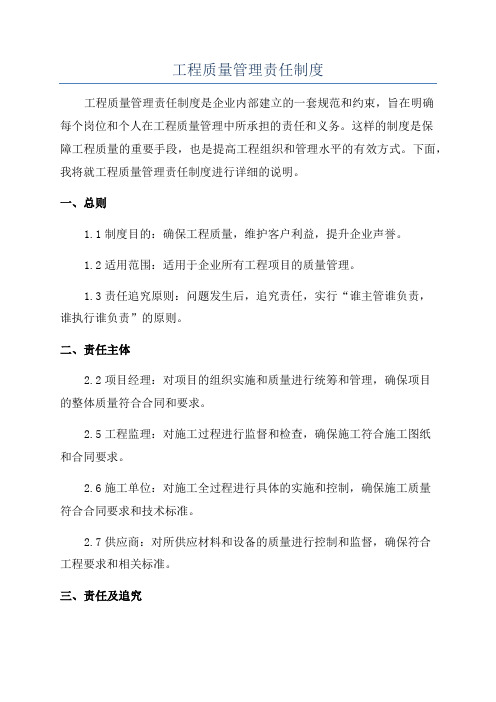 工程质量管理责任制度

工程质量管理责任制度是企业内部建立的一套规范和约束，旨在明确每个岗位和个人在工程质量管理中所承担的责任和义务。这样的制度是保障工程质量的重要手段，也是提高工程组织和管理水平的有效方式。下面，我将就工程质量管理责任制度进行详细的说明。

一、总则

1.1 制度目的：确保工程质量，维护客户利益，提升企业声誉。

1.2 适用范围：适用于企业所有工程项目的质量管理。

1.3 责任追究原则：问题发生后，追究责任，实行“谁主管谁负责，谁执行谁负责”的原则。

二、责任主体

2.2 项目经理：对项目的组织实施和质量进行统筹和管理，确保项目的整体质量符合合同和要求。

2.5 工程监理：对施工过程进行监督和检查，确保施工符合施工图纸和合同要求。

2.6 施工单位：对施工全过程进行具体的实施和控制，确保施工质量符合合同要求和技术标准。

2.7 供应商：对所供应材料和设备的质量进行控制和监督，确保符合工程要求和相关标准。

三、责任及追究